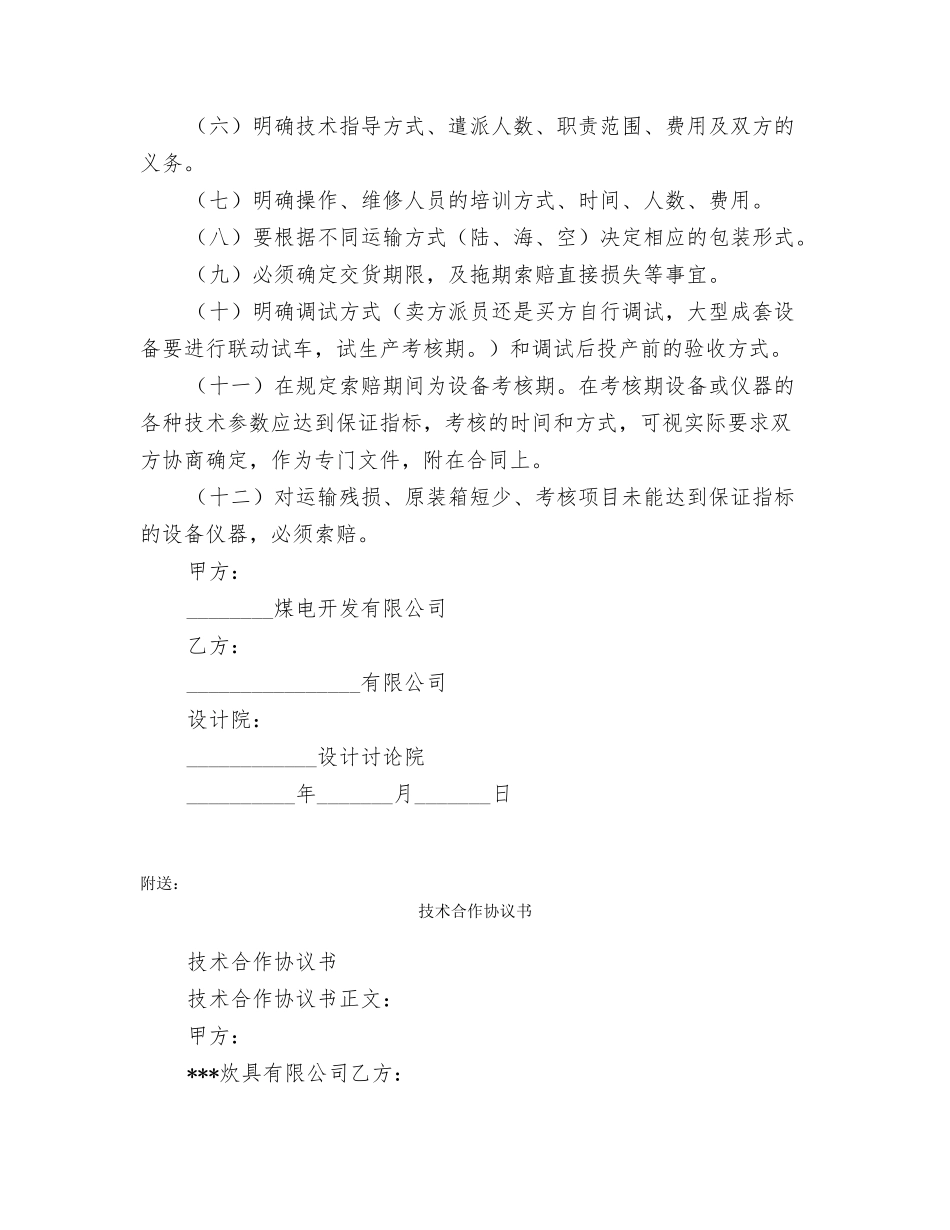 （六）明确技术指导方式、遣派人数、职责范围、费用及双方的义务。

（七）明确操作、维修人员的培训方式、时间、人数、费用。

（八）要根据不同运输方式（陆、海、空）决定相应的包装形式。

（九）必须确定交货期限，及拖期索赔直接损失等事宜。

（十）明确调试方式（卖方派员还是买方自行调试，大型成套设备要进行联动试车，试生产考核期。）和调试后投产前的验收方式。

（十一）在规定索赔期间为设备考核期。在考核期设备或仪器的各种技术参数应达到保证指标，考核的时间和方式，可视实际要求双方协商确定，作为专门文件，附在合同上。

（十二）对运输残损、原装箱短少、考核项目未能达到保证指标的设备仪器，必须索赔。

甲方：

________煤电开发有限公司

乙方：

________________有限公司

设计院：

____________设计讨论院

__________年_______月_______日

附送：

技术合作协议书

技术合作协议书

技术合作协议书正文：

甲方：

***炊具有限公司乙方：